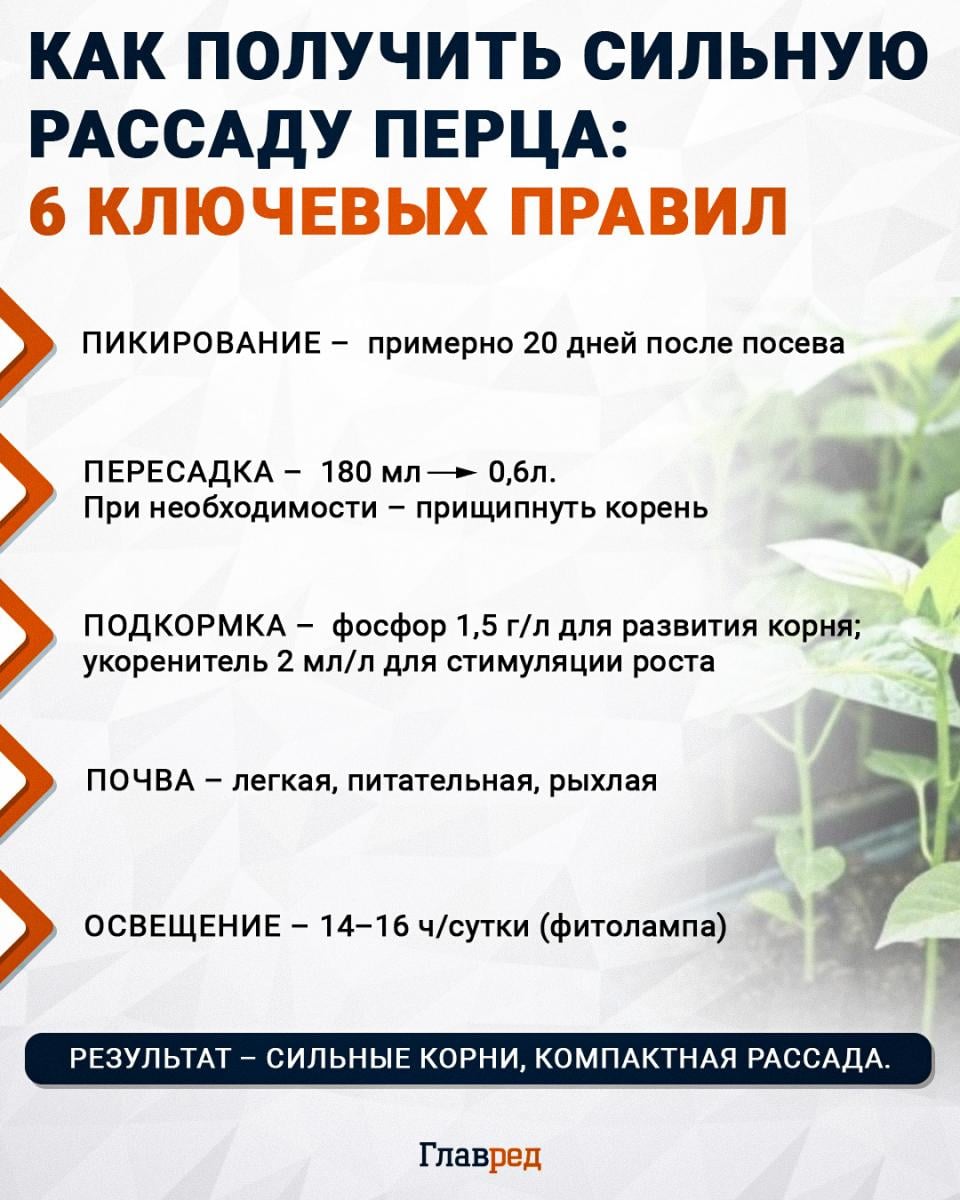 КАК ПОЛУЧИТЬ СИЛЬНУЮ РАССАДУ ПЕРЦА:
6 КЛЮЧЕВЫХ ПРАВИЛ

ПИКИРОВАНИЕ – примерно 20 дней после посева

ПЕРЕСАДКА – 180 мл → 0,6л.
При необходимости – прищипнуть корень

ПОДКОРМКА – фосфор 1,5 г/л для развития корня; укоренитель 2 мл/л для стимуляции роста

ПОЧВА – легкая, питательная, рыхлая

ОСВЕЩЕНИЕ – 14–16 ч/сутки (фитолампа)

РЕЗУЛЬТАТ – СИЛЬНЫЕ КОРНИ, КОМПАКТНАЯ РАССАДА.

Главред